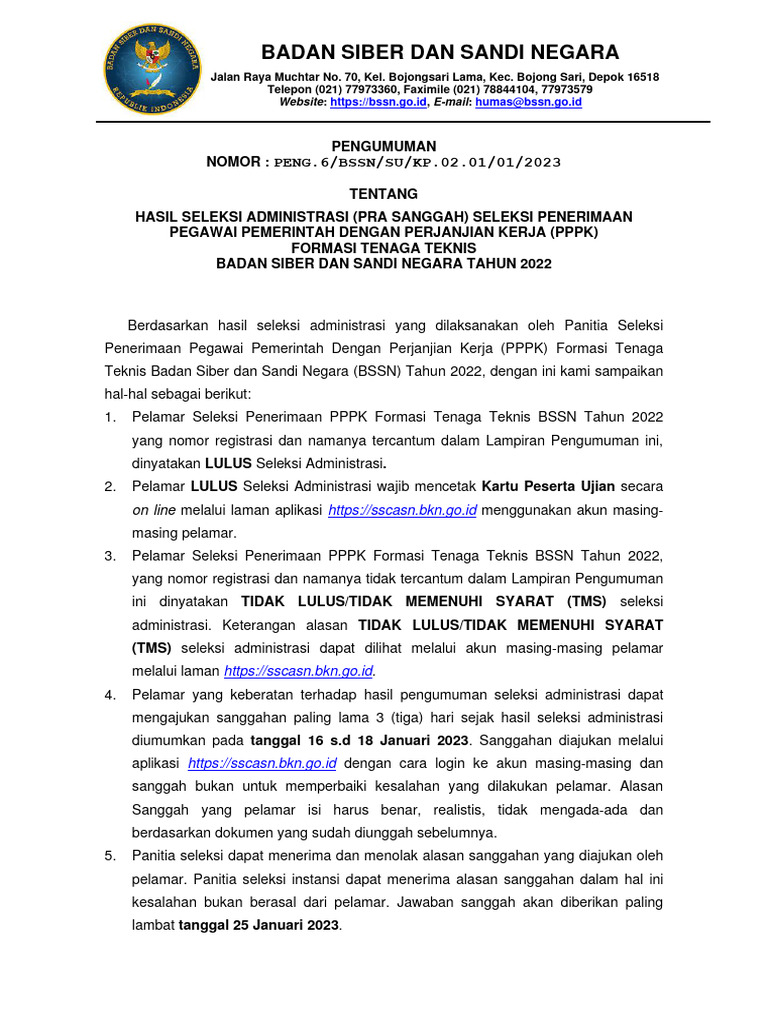 BADAN SIBER DAN SANDI NEGARA
REPUBLIK INDONESIA

BADAN SIBER DAN SANDI NEGARA

Jalan Raya Muchtar No. 70, Kel. Bojongsari Lama, Kec. Bojong Sari, Depok 16518
Telepon (021) 77973360, Faximile (021) 78844104, 77973579
Website: https://bssn.go.id, E-mail: humas@bssn.go.id

PENGUMUMAN
NOMOR : PENG.6/BSSN/SU/KP.02.01/01/2023

TENTANG

HASIL SELEKSI ADMINISTRASI (PRA SANGGAH) SELEKSI PENERIMAAN PEGAWAI PEMERINTAH DENGAN PERJANJIAN KERJA (PPPK) FORMASI TENAGA TEKNIS BADAN SIBER DAN SANDI NEGARA TAHUN 2022

Berdasarkan hasil seleksi administrasi yang dilaksanakan oleh Panitia Seleksi Penerimaan Pegawai Pemerintah Dengan Perjanjian Kerja (PPPK) Formasi Tenaga Teknis Badan Siber dan Sandi Negara (BSSN) Tahun 2022, dengan ini kami sampaikan hal-hal sebagai berikut:

1. Pelamar Seleksi Penerimaan PPPK Formasi Tenaga Teknis BSSN Tahun 2022 yang nomor registrasi dan namanya tercantum dalam Lampiran Pengumuman ini, dinyatakan LULUS Seleksi Administrasi.
2. Pelamar LULUS Seleksi Administrasi wajib mencetak Kartu Peserta Ujian secara on line melalui laman aplikasi https://sscasn.bkn.go.id menggunakan akun masing-masing pelamar.
3. Pelamar Seleksi Penerimaan PPPK Formasi Tenaga Teknis BSSN Tahun 2022, yang nomor registrasi dan namanya tidak tercantum dalam Lampiran Pengumuman ini dinyatakan TIDAK LULUS/TIDAK MEMENUHI SYARAT (TMS) seleksi administrasi. Keterangan alasan TIDAK LULUS/TIDAK MEMENUHI SYARAT (TMS) seleksi administrasi dapat dilihat melalui akun masing-masing pelamar melalui laman https://sscasn.bkn.go.id.
4. Pelamar yang keberatan terhadap hasil pengumuman seleksi administrasi dapat mengajukan sanggahan paling lama 3 (tiga) hari sejak hasil seleksi administrasi diumumkan pada tanggal 16 s.d 18 Januari 2023. Sanggahan diajukan melalui aplikasi https://sscasn.bkn.go.id dengan cara login ke akun masing-masing dan sanggah bukan untuk memperbaiki kesalahan yang dilakukan pelamar. Alasan Sanggah yang pelamar isi harus benar, realistis, tidak mengada-ada dan berdasarkan dokumen yang sudah diunggah sebelumnya.
5. Panitia seleksi dapat menerima dan menolak alasan sanggahan yang diajukan oleh pelamar. Panitia seleksi instansi dapat menerima alasan sanggahan dalam hal ini kesalahan bukan berasal dari pelamar. Jawaban sanggah akan diberikan paling lambat tanggal 25 Januari 2023.